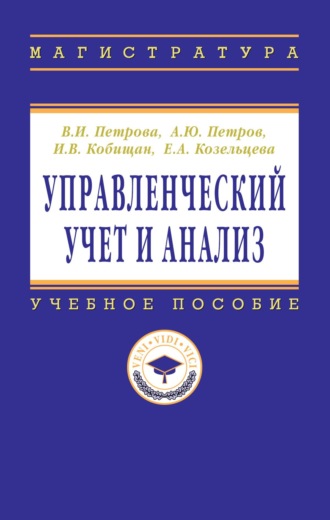 МАГИСТРАТУРА

В.И. Петрова, А.Ю. Петров,
И.В. Кобищан, Е.А. Козельцева

УПРАВЛЕНЧЕСКИЙ УЧЕТ И АНАЛИЗ

УЧЕБНОЕ ПОСОБИЕ

VENI • VIDI • VICI